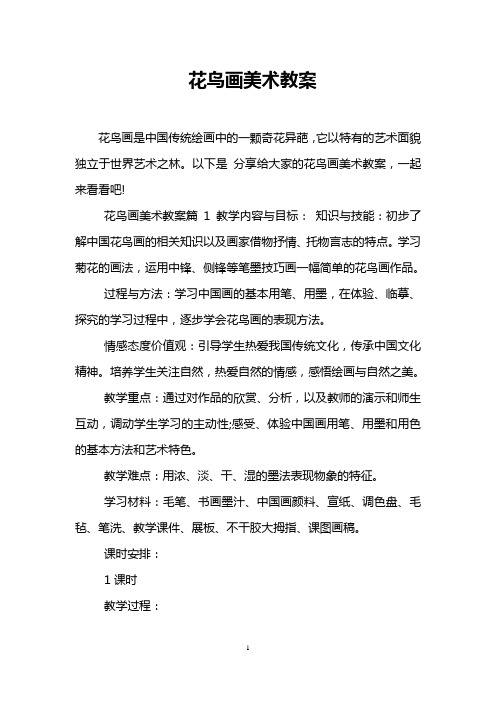 花鸟画美术教案

花鸟画是中国传统绘画中的一颗奇花异葩，它以特有的艺术面貌独立于世界艺术之林。以下是 分享给大家的花鸟画美术教案，一起来看看吧!

花鸟画美术教案篇 1 教学内容与目标： 知识与技能：初步了解中国花鸟画的相关知识以及画家借物抒情、托物言志的特点。学习菊花的画法，运用中锋、侧锋等笔墨技巧画一幅简单的花鸟画作品。

过程与方法：学习中国画的基本用笔、用墨，在体验、临摹、探究的学习过程中，逐步学会花鸟画的表现方法。

情感态度价值观：引导学生热爱我国传统文化，传承中国文化精神。培养学生关注自然，热爱自然的情感，感悟绘画与自然之美。

教学重点：通过对作品的欣赏、分析，以及教师的演示和师生互动，调动学生学习的主动性;感受、体验中国画用笔、用墨和用色的基本方法和艺术特色。

教学难点：用浓、淡、干、湿的墨法表现物象的特征。

学习材料：毛笔、书画墨汁、中国画颜料、宣纸、调色盘、毛毡、笔洗、教学课件、展板、不干胶大拇指、课图画稿。

课时安排：

1 课时

教学过程：

1